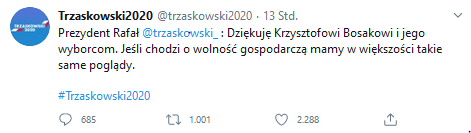 TRZASKOWSKI 2020

Trzaskowski2020 @trzaskowski2020 · 13 Std.

Prezydent Rafał @trzaskowski_ : Dziękuję Krzysztofowi Bosakowi i jego wyborcom. Jeśli chodzi o wolność gospodarczą mamy w większości takie same poglądy.

#Trzaskowski2020

685 1.001 2.288